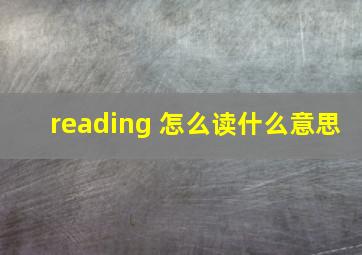 reading 怎么读什么意思